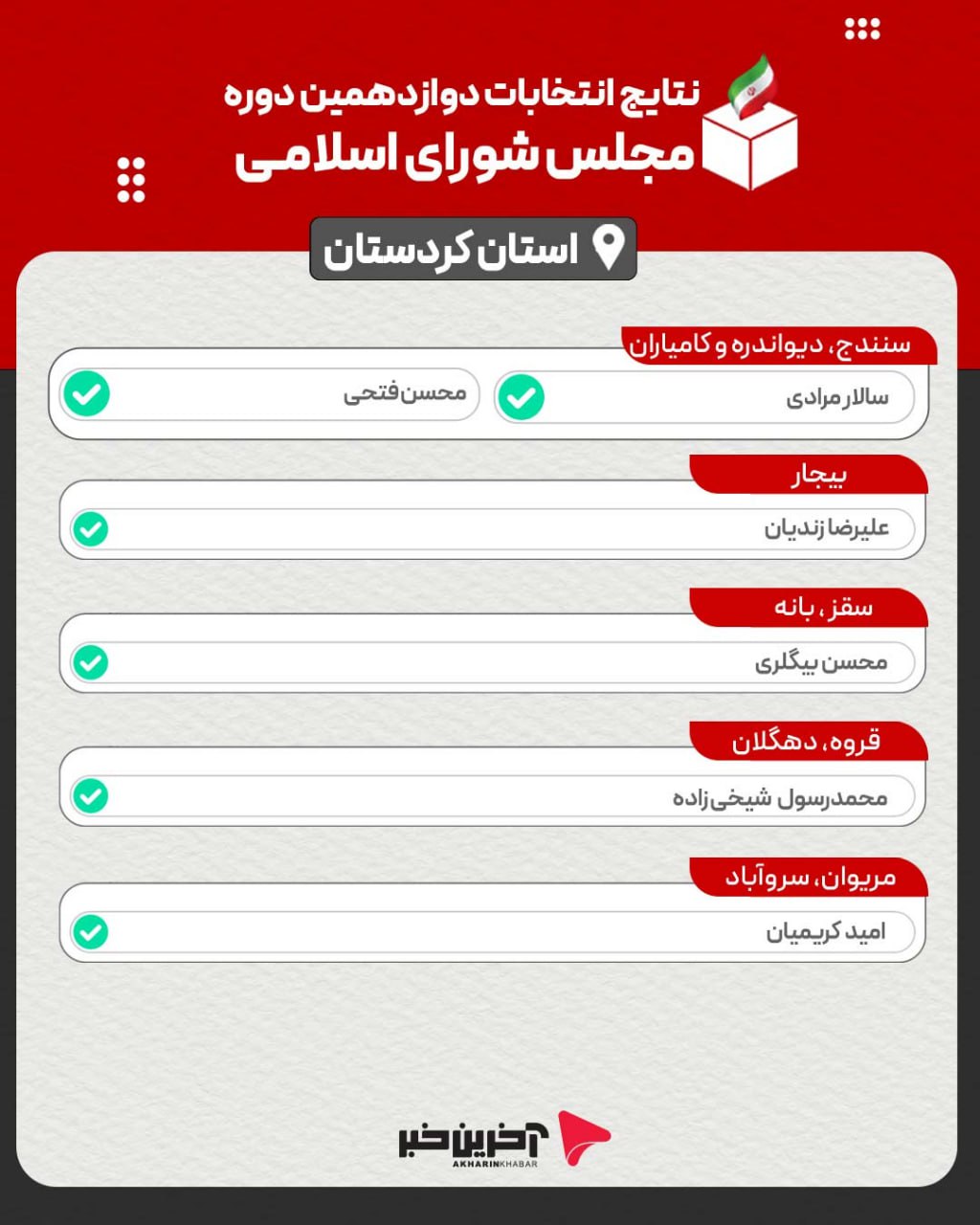 نتایج انتخابات دوازدهمین دوره
مجلس شورای اسلامی

استان کردستان

سنندج، دیواندره و کامیاران
سالار مرادی
محسن فتحی

بیجار
علیرضا زندیان

سقز، بانه
محسن بیگلری

قروه، دهگلان
محمدرسول شیخی‌زاده

مریوان، سروآباد
امید کریمیان

آخرین خبر
AKHARINKHABAR